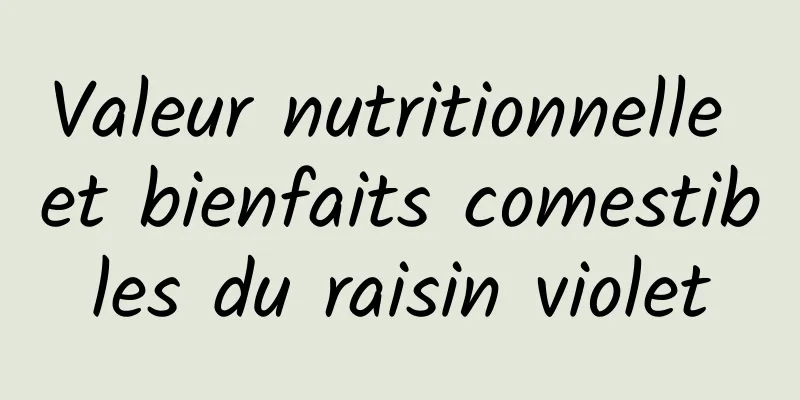 Valeur nutritionnelle et bienfaits comestibles du raisin violet